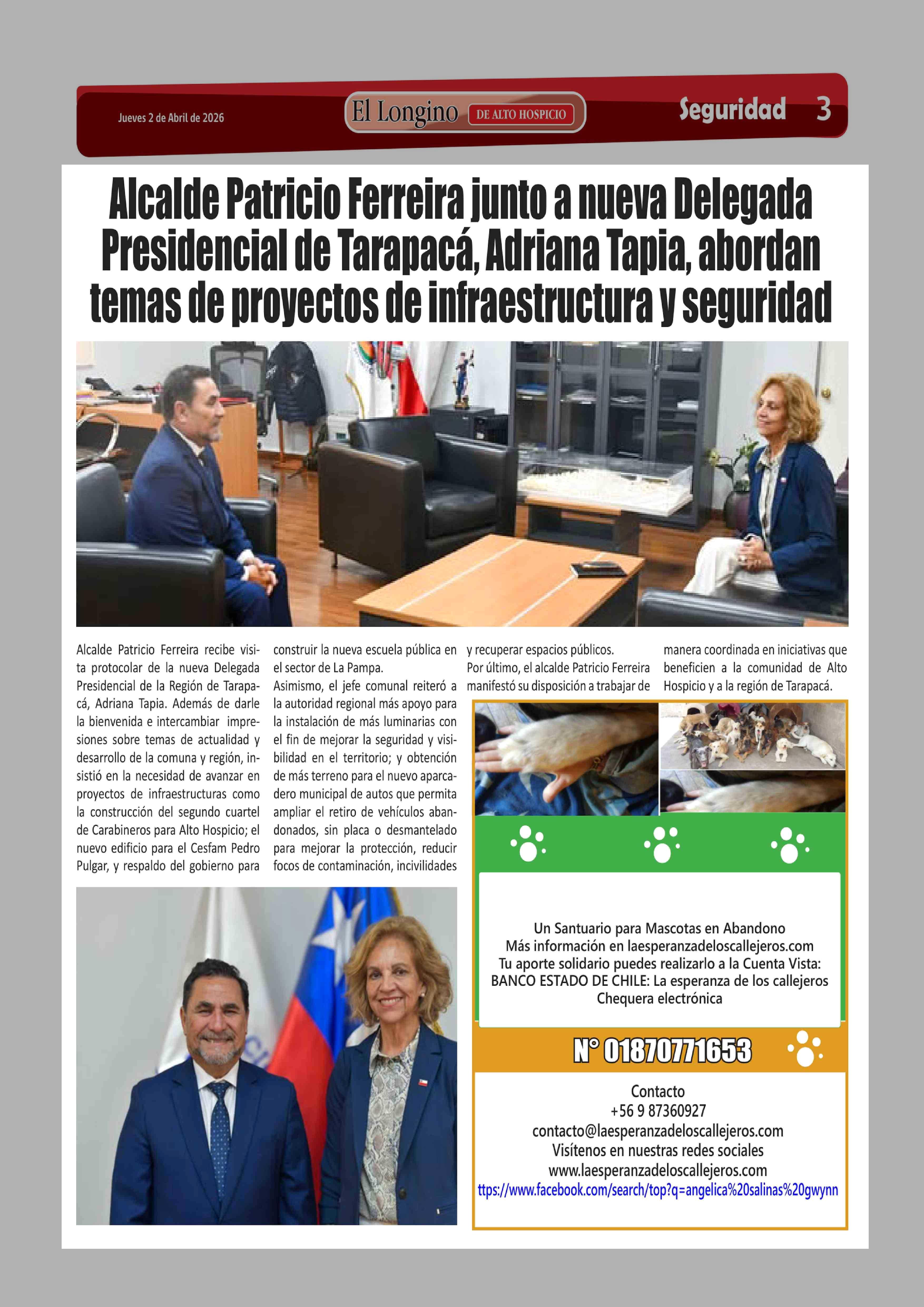 Jueves 2 de Abril de 2026

El Longino DE ALTO HOSPICIO

Seguridad 3

Alcalde Patricio Ferreira junto a nueva Delegada Presidencial de Tarapacá, Adriana Tapia, abordan temas de proyectos de infraestructura y seguridad

Alcalde Patricio Ferreira recibe visita protocolar de la nueva Delegada Presidencial de la Región de Tarapacá, Adriana Tapia. Además de darle la bienvenida e intercambiar impresiones sobre temas de actualidad y desarrollo de la comuna y región, insistió en la necesidad de avanzar en proyectos de infraestructuras como la construcción del segundo cuartel de Carabineros para Alto Hospicio; el nuevo edificio para el Cesfam Pedro Pulgar, y respaldo del gobierno para construir la nueva escuela pública en el sector de La Pampa.

Asimismo, el jefe comunal reiteró a la autoridad regional más apoyo para la instalación de más luminarias con el fin de mejorar la seguridad y visibilidad en el territorio; y obtención de más terreno para el nuevo aparcadero municipal de autos que permita ampliar el retiro de vehículos abandonados, sin placa o desmantelado para mejorar la protección, reducir focos de contaminación, incivilidades y recuperar espacios públicos.

Por último, el alcalde Patricio Ferreira manifestó su disposición a trabajar de manera coordinada en iniciativas que beneficien a la comunidad de Alto Hospicio y a la región de Tarapacá.

Un Santuario para Mascotas en Abandono
Más información en laesperanzadeloscallejeros.com
Tu aporte solidario puedes realizarlo a la Cuenta Vista:
BANCO ESTADO DE CHILE: La esperanza de los callejeros
Chequera electrónica

N° 01870771653

Contacto
+56 9 87360927
contacto@laesperanzadeloscallejeros.com
Visítenos en nuestras redes sociales
www.laesperanzadeloscallejeros.com
ttps://www.facebook.com/search/top?q=angelica%20salinas%20gwynn